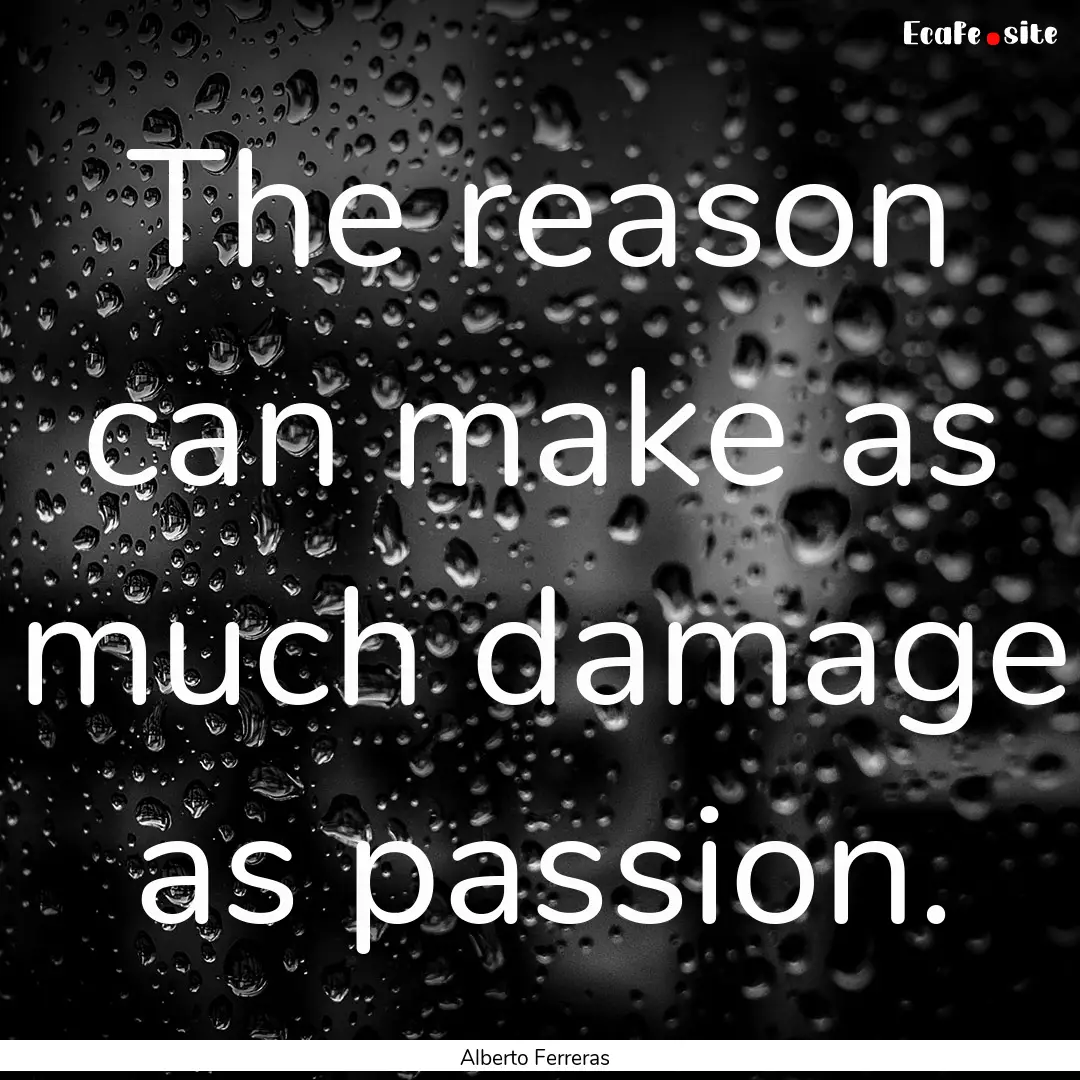 EcaFe.site

The reason can make as much damage as passion.

Alberto Ferreras